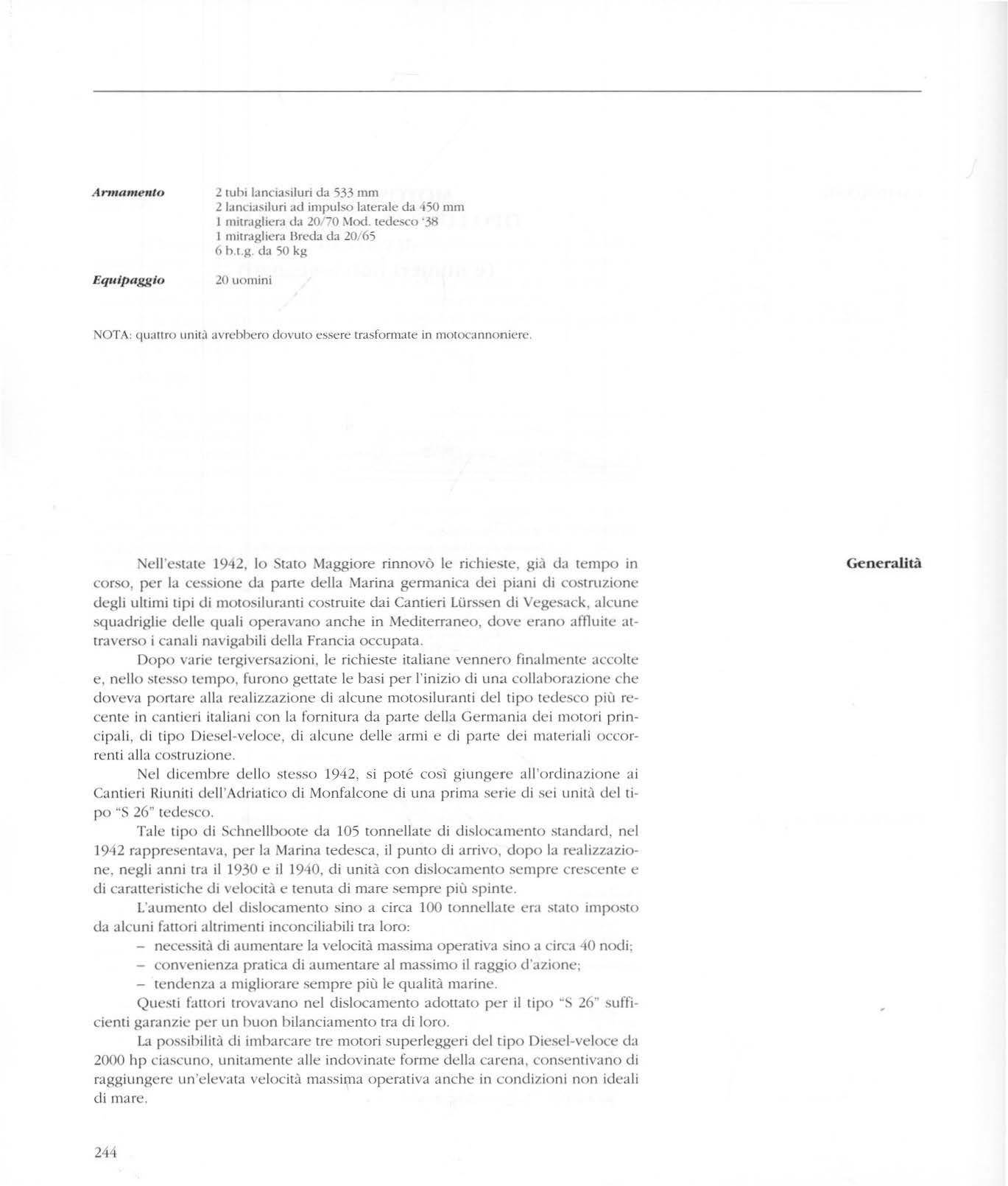 Armamento
2 tubi lanciasiluri da 533 mm
2 lanciasiluri ad impulso laterale da 450 mm
1 mitragliera da 20/70 Mod. tedesco '38
1 mitragliera Breda da 20/65
6 b.t.g. da 50 kg

Equipaggio
20 uomini

NOTA: quattro unità avrebbero dovuto essere trasformate in motocannoniere.

Generalità

Nell'estate 1942, lo Stato Maggiore rinnovò le richieste, già da tempo in corso, per la cessione da parte della Marina germanica dei piani di costruzione degli ultimi tipi di motosiluranti costruite dai Cantieri Lürssen di Vegesack, alcune squadriglie delle quali operavano anche in Mediterraneo, dove erano affluite attraverso i canali navigabili della Francia occupata.

Dopo varie tergiversazioni, le richieste italiane vennero finalmente accolte e, nello stesso tempo, furono gettate le basi per l'inizio di una collaborazione che doveva portare alla realizzazione di alcune motosiluranti del tipo tedesco più recente in cantieri italiani con la fornitura da parte della Germania dei motori principali, di tipo Diesel-veloce, di alcune delle armi e di parte dei materiali occorrenti alla costruzione.

Nel dicembre dello stesso 1942, si poté così giungere all'ordinazione ai Cantieri Riuniti dell'Adriatico di Monfalcone di una prima serie di sei unità del tipo "S 26" tedesco.

Tale tipo di Schnellboote da 105 tonnellate di dislocamento standard, nel 1942 rappresentava, per la Marina tedesca, il punto di arrivo, dopo la realizzazione, negli anni tra il 1930 e il 1940, di unità con dislocamento sempre crescente e di caratteristiche di velocità e tenuta di mare sempre più spinte.

L'aumento del dislocamento sino a circa 100 tonnellate era stato imposto da alcuni fattori altrimenti inconciliabili tra loro:
– necessità di aumentare la velocità massima operativa sino a circa 40 nodi;
– convenienza pratica di aumentare al massimo il raggio d'azione;
– tendenza a migliorare sempre più le qualità marine.

Questi fattori trovavano nel dislocamento adottato per il tipo "S 26" sufficienti garanzie per un buon bilanciamento tra di loro.

La possibilità di imbarcare tre motori superleggeri del tipo Diesel-veloce da 2000 hp ciascuno, unitamente alle indovinate forme della carena, consentivano di raggiungere un'elevata velocità massima operativa anche in condizioni non ideali di mare.

244